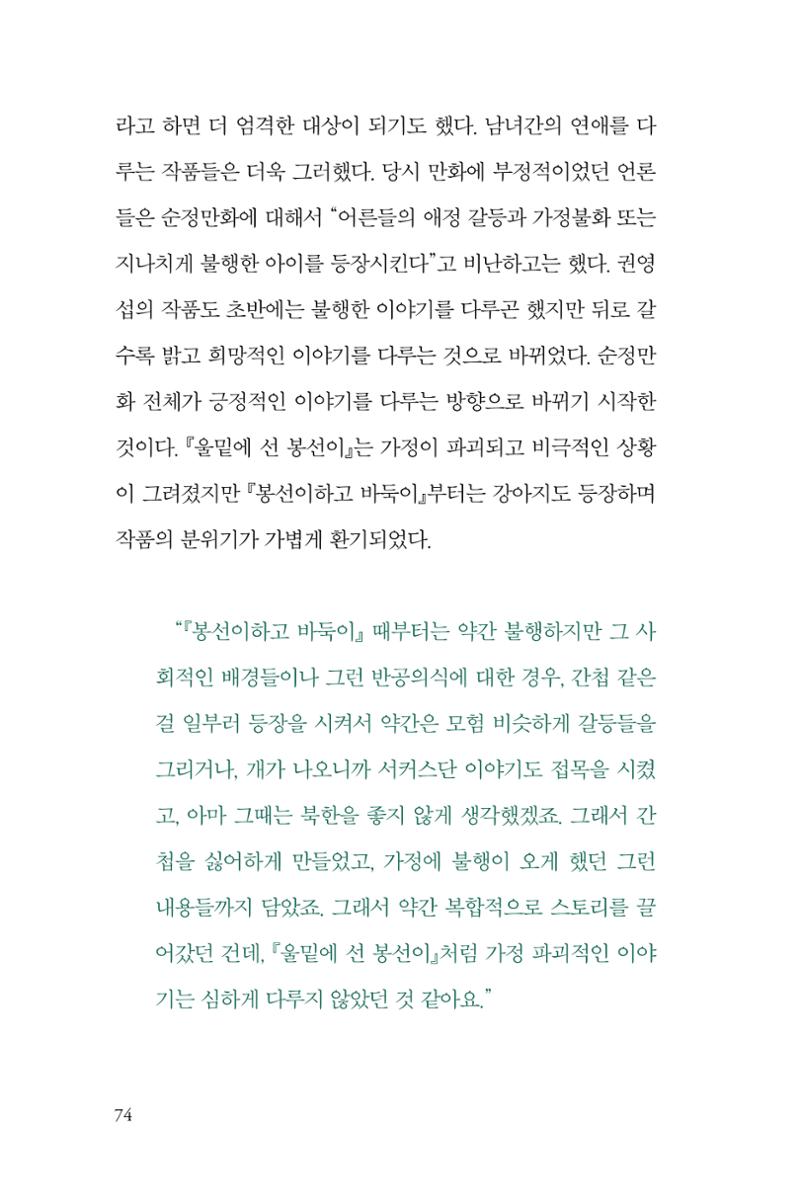 라고 하면 더 엄격한 대상이 되기도 했다. 남녀간의 연애를 다루는 작품들은 더욱 그러했다. 당시 만화에 부정적이었던 언론들은 순정만화에 대해서 "어른들의 애정 갈등과 가정불화 또는 지나치게 불행한 아이를 등장시킨다"고 비난하고는 했다. 권영섭의 작품도 초반에는 불행한 이야기를 다루곤 했지만 뒤로 갈수록 밝고 희망적인 이야기를 다루는 것으로 바뀌었다. 순정만화 전체가 긍정적인 이야기를 다루는 방향으로 바뀌기 시작한 것이다. 『울밑에 선 봉선이』는 가정이 파괴되고 비극적인 상황이 그려졌지만 『봉선이하고 바둑이』부터는 강아지도 등장하며 작품의 분위기가 가볍게 환기되었다.

"『봉선이하고 바둑이』 때부터는 약간 불행하지만 그 사회적인 배경들이나 그런 반공의식에 대한 경우, 간첩 같은 걸 일부러 등장을 시켜서 약간은 모험 비슷하게 갈등들을 그리거나, 개가 나오니까 서커스단 이야기도 접목을 시켰고, 아마 그때는 북한을 좋지 않게 생각했겠죠. 그래서 간첩을 싫어하게 만들었고, 가정에 불행이 오게 했던 그런 내용들까지 담았죠. 그래서 약간 복합적으로 스토리를 끌어갔던 건데, 『울밑에 선 봉선이』처럼 가정 파괴적인 이야기는 심하게 다루지 않았던 것 같아요."

74